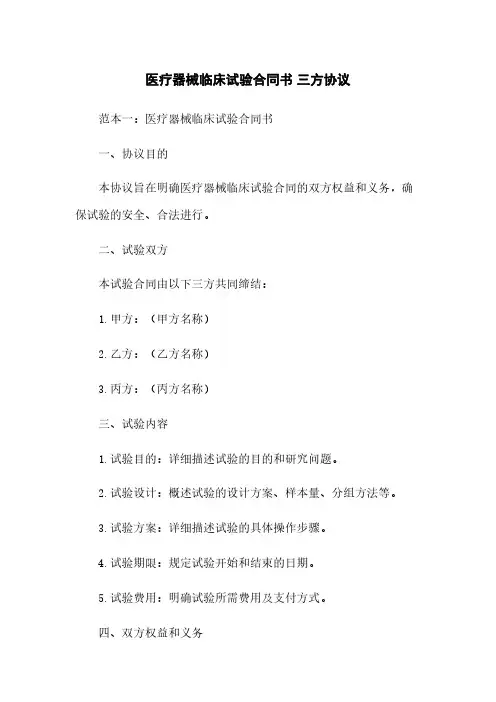 医疗器械临床试验合同书 三方协议

范本一：医疗器械临床试验合同书

一、协议目的

本协议旨在明确医疗器械临床试验合同的双方权益和义务，确保试验的安全、合法进行。

二、试验双方

本试验合同由以下三方共同缔结：

1. 甲方：（甲方名称）

2. 乙方：（乙方名称）

3. 丙方：（丙方名称）

三、试验内容

1. 试验目的：详细描述试验的目的和研究问题。

2. 试验设计：概述试验的设计方案、样本量、分组方法等。

3. 试验方案：详细描述试验的具体操作步骤。

4. 试验期限：规定试验开始和结束的日期。

5. 试验费用：明确试验所需费用及支付方式。

四、双方权益和义务